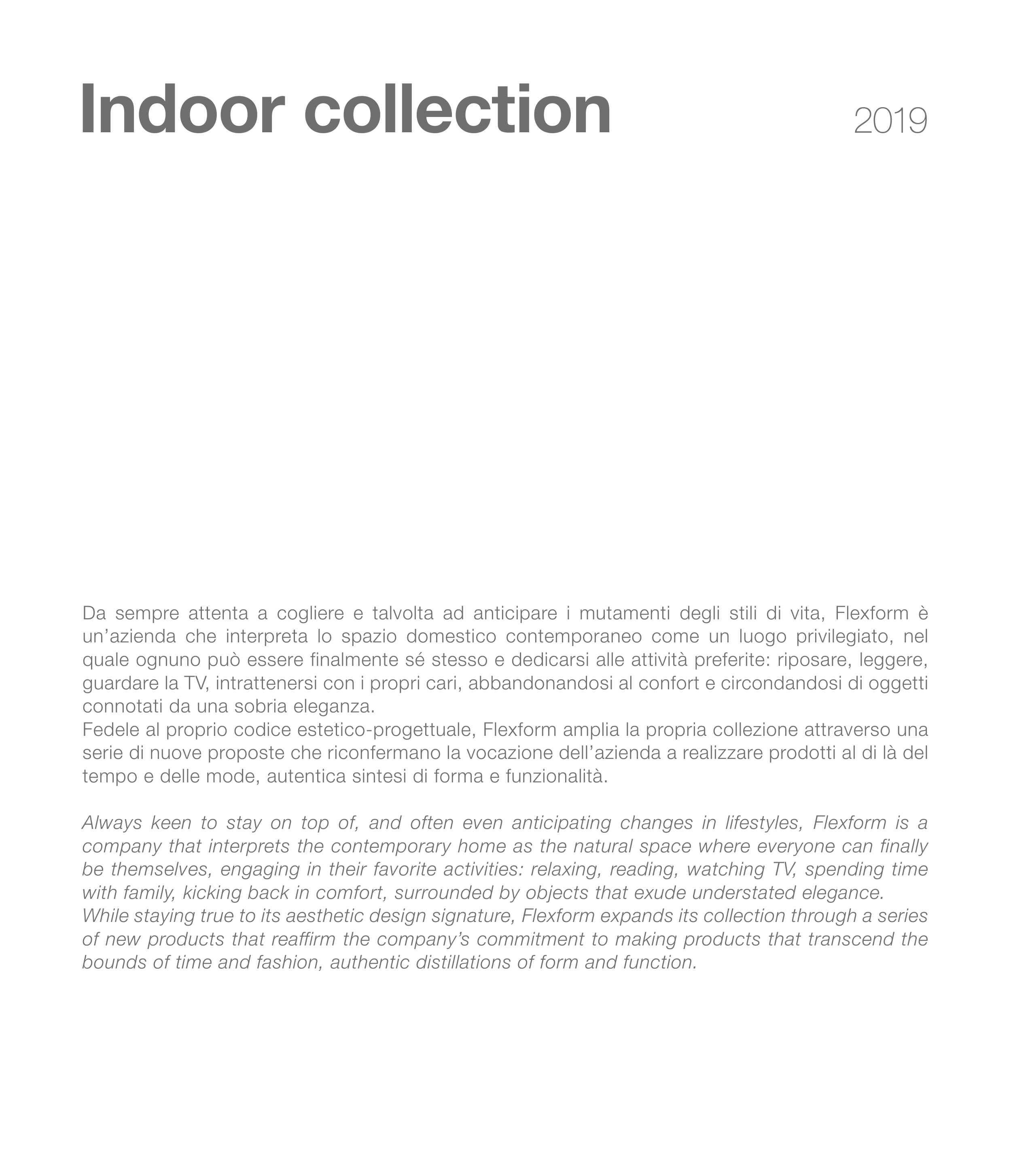 Indoor collection

2019

Da sempre attenta a cogliere e talvolta ad anticipare i mutamenti degli stili di vita, Flexform è un'azienda che interpreta lo spazio domestico contemporaneo come un luogo privilegiato, nel quale ognuno può essere finalmente sé stesso e dedicarsi alle attività preferite: riposare, leggere, guardare la TV, intrattenersi con i propri cari, abbandonandosi al confort e circondandosi di oggetti connotati da una sobria eleganza.
Fedele al proprio codice estetico-progettuale, Flexform amplia la propria collezione attraverso una serie di nuove proposte che riconfermano la vocazione dell'azienda a realizzare prodotti al di là del tempo e delle mode, autentica sintesi di forma e funzionalità.

Always keen to stay on top of, and often even anticipating changes in lifestyles, Flexform is a company that interprets the contemporary home as the natural space where everyone can finally be themselves, engaging in their favorite activities: relaxing, reading, watching TV, spending time with family, kicking back in comfort, surrounded by objects that exude understated elegance.
While staying true to its aesthetic design signature, Flexform expands its collection through a series of new products that reaffirm the company's commitment to making products that transcend the bounds of time and fashion, authentic distillations of form and function.